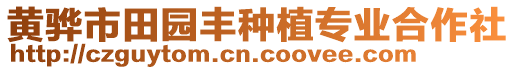 黄骅市田园丰种植专业合作社
http://czguytom.cn.coovee.com